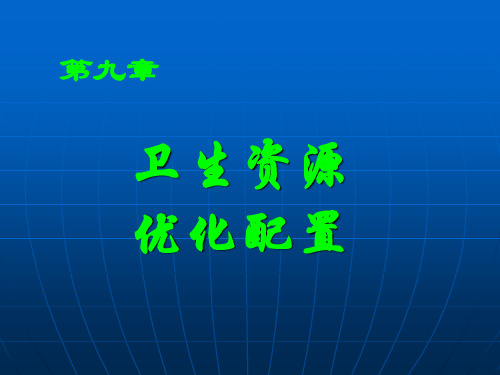 第九章

卫生资源
优化配置